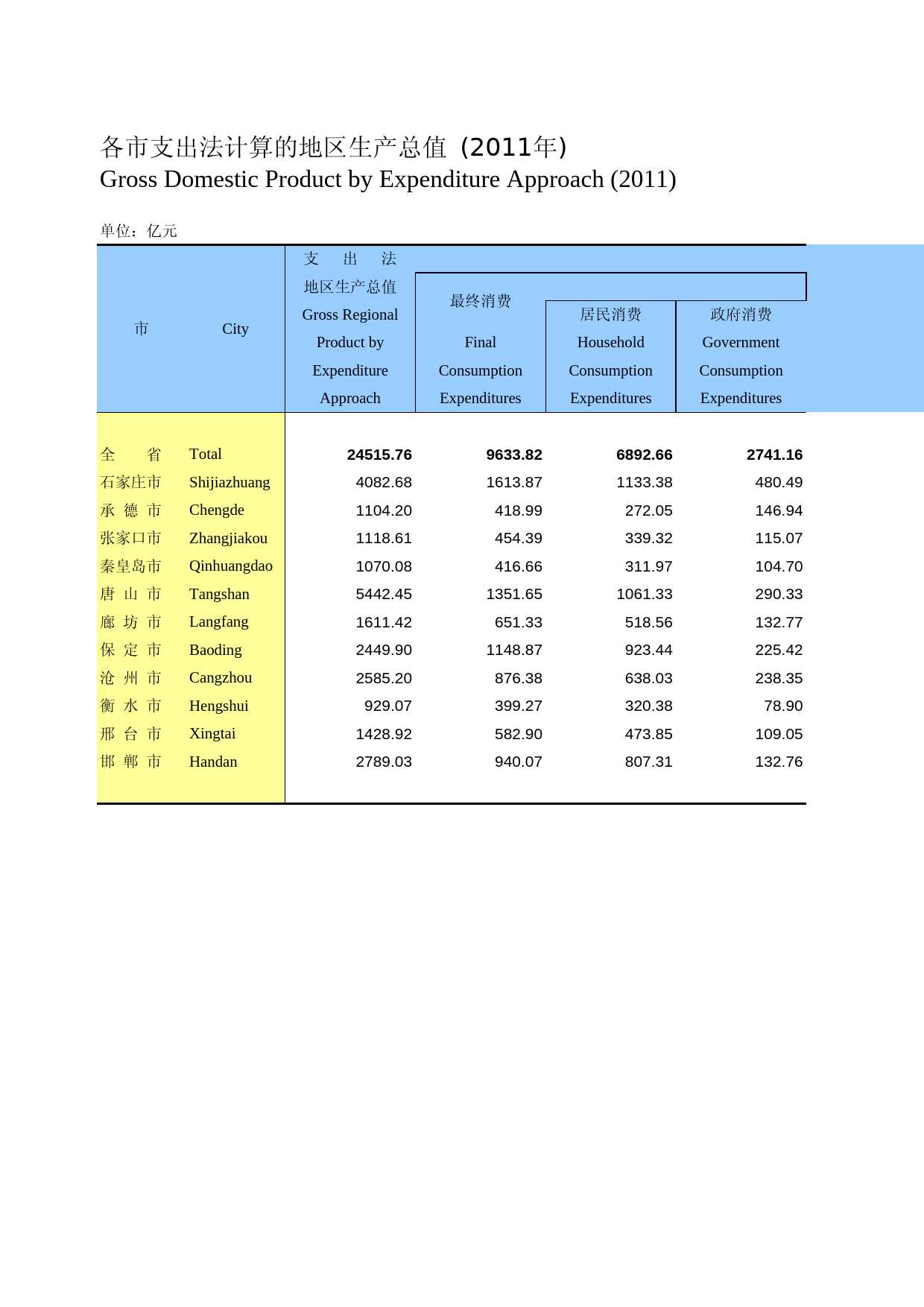 各市支出法计算的地区生产总值（2011年）
Gross Domestic Product by Expenditure Approach (2011)

单位：亿元

| 市 | City | 支 出 法 地区生产总值 Gross Regional Product by Expenditure Approach | 最终消费 Final Consumption Expenditures | 居民消费 Household Consumption Expenditures | 政府消费 Government Consumption Expenditures |
|---|---|---|---|---|---|
| 全 省 | Total | 24515.76 | 9633.82 | 6892.66 | 2741.16 |
| 石家庄市 | Shijiazhuang | 4082.68 | 1613.87 | 1133.38 | 480.49 |
| 承 德 市 | Chengde | 1104.20 | 418.99 | 272.05 | 146.94 |
| 张家口市 | Zhangjiakou | 1118.61 | 454.39 | 339.32 | 115.07 |
| 秦皇岛市 | Qinhuangdao | 1070.08 | 416.66 | 311.97 | 104.70 |
| 唐 山 市 | Tangshan | 5442.45 | 1351.65 | 1061.33 | 290.33 |
| 廊 坊 市 | Langfang | 1611.42 | 651.33 | 518.56 | 132.77 |
| 保 定 市 | Baoding | 2449.90 | 1148.87 | 923.44 | 225.42 |
| 沧 州 市 | Cangzhou | 2585.20 | 876.38 | 638.03 | 238.35 |
| 衡 水 市 | Hengshui | 929.07 | 399.27 | 320.38 | 78.90 |
| 邢 台 市 | Xingtai | 1428.92 | 582.90 | 473.85 | 109.05 |
| 邯 郸 市 | Handan | 2789.03 | 940.07 | 807.31 | 132.76 |